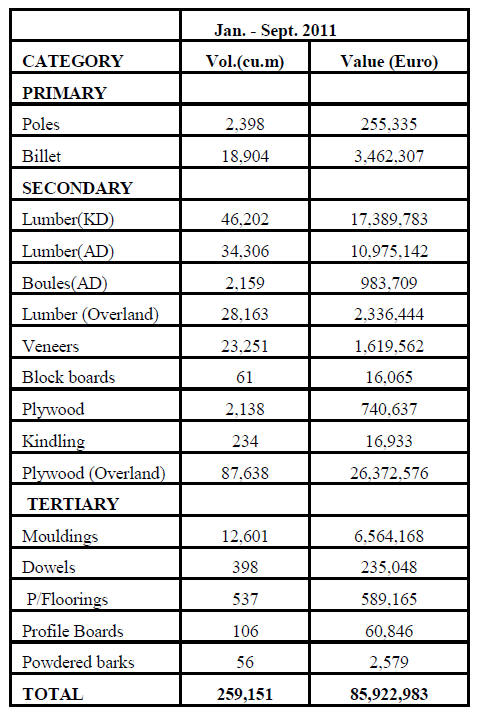 | | Jan. - Sept. 2011 | |
|---|---|---|
| CATEGORY | Vol.(cu.m) | Value (Euro) |
| PRIMARY | | |
| Poles | 2,398 | 255,335 |
| Billet | 18,904 | 3,462,307 |
| SECONDARY | | |
| Lumber(KD) | 46,202 | 17,389,783 |
| Lumber(AD) | 34,306 | 10,975,142 |
| Boules(AD) | 2,159 | 983,709 |
| Lumber (Overland) | 28,163 | 2,336,444 |
| Veneers | 23,251 | 1,619,562 |
| Block boards | 61 | 16,065 |
| Plywood | 2,138 | 740,637 |
| Kindling | 234 | 16,933 |
| Plywood (Overland) | 87,638 | 26,372,576 |
| TERTIARY | | |
| Mouldings | 12,601 | 6,564,168 |
| Dowels | 398 | 235,048 |
| P/Floorings | 537 | 589,165 |
| Profile Boards | 106 | 60,846 |
| Powdered barks | 56 | 2,579 |
| TOTAL | 259,151 | 85,922,983 |